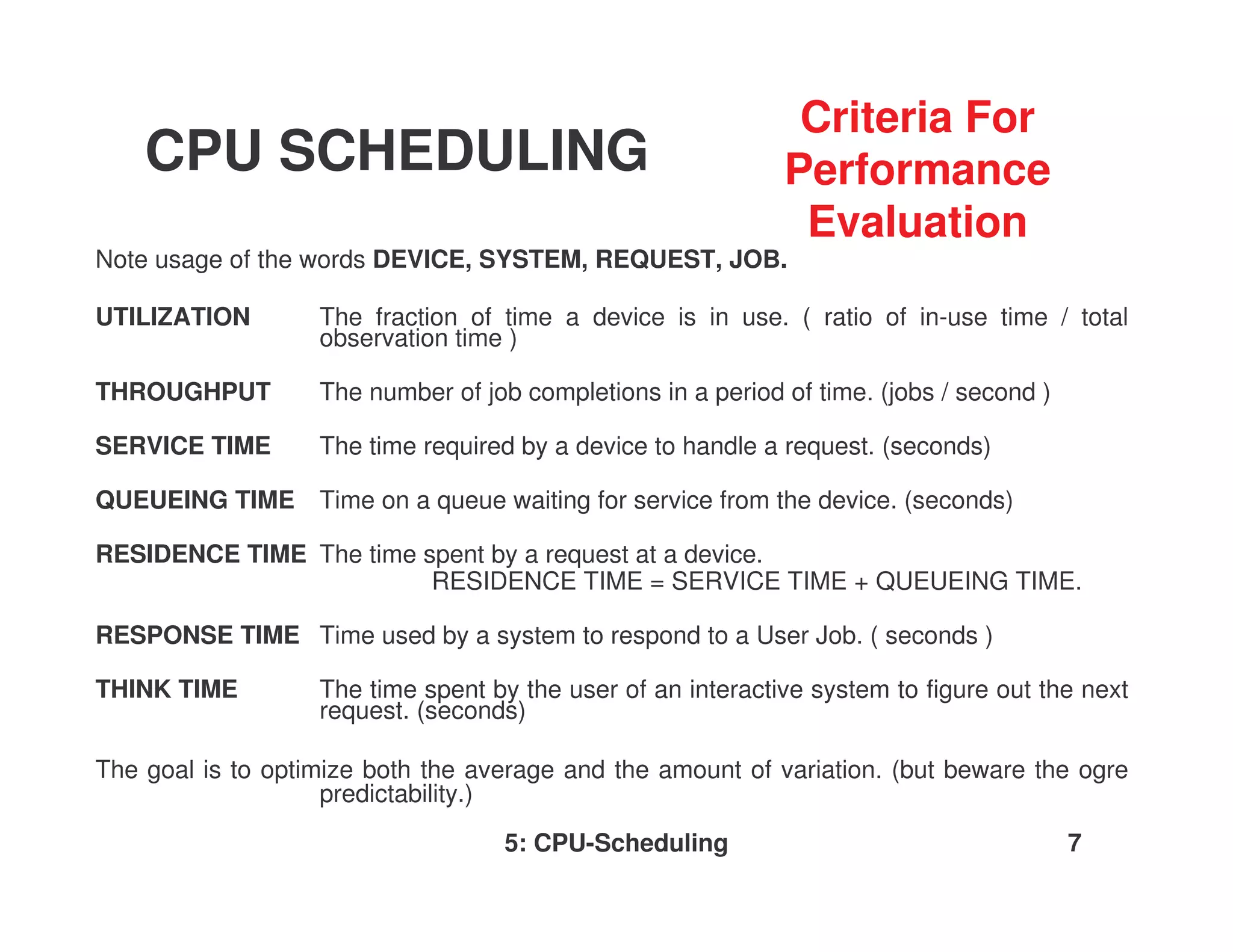 CPU SCHEDULING

Criteria For Performance Evaluation

Note usage of the words DEVICE, SYSTEM, REQUEST, JOB.

UTILIZATION The fraction of time a device is in use. ( ratio of in-use time / total observation time )

THROUGHPUT The number of job completions in a period of time. (jobs / second )

SERVICE TIME The time required by a device to handle a request. (seconds)

QUEUEING TIME Time on a queue waiting for service from the device. (seconds)

RESIDENCE TIME The time spent by a request at a device.
RESIDENCE TIME = SERVICE TIME + QUEUEING TIME.

RESPONSE TIME Time used by a system to respond to a User Job. ( seconds )

THINK TIME The time spent by the user of an interactive system to figure out the next request. (seconds)

The goal is to optimize both the average and the amount of variation. (but beware the ogre predictability.)

5: CPU-Scheduling 7